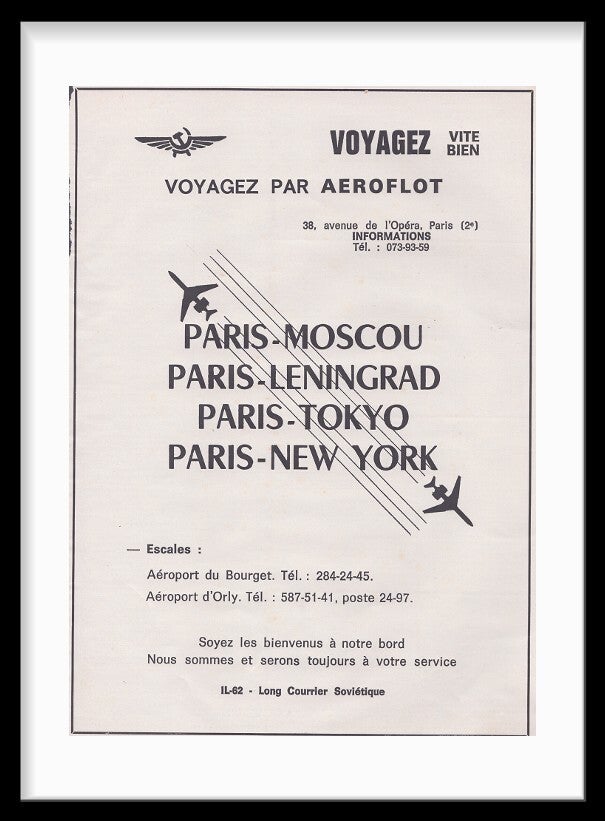 VOYAGEZ VITE BIEN

VOYAGEZ PAR AEROFLOT

38, avenue de l'Opéra, Paris (2e)
INFORMATIONS
Tél. : 073-93-59

PARIS-MOSCOU
PARIS-LENINGRAD
PARIS-TOKYO
PARIS-NEW YORK

— Escales :

Aéroport du Bourget. Tél. : 284-24-45.
Aéroport d'Orly. Tél. : 587-51-41, poste 24-97.

Soyez les bienvenus à notre bord
Nous sommes et serons toujours à votre service

IL-62 - Long Courrier Soviétique